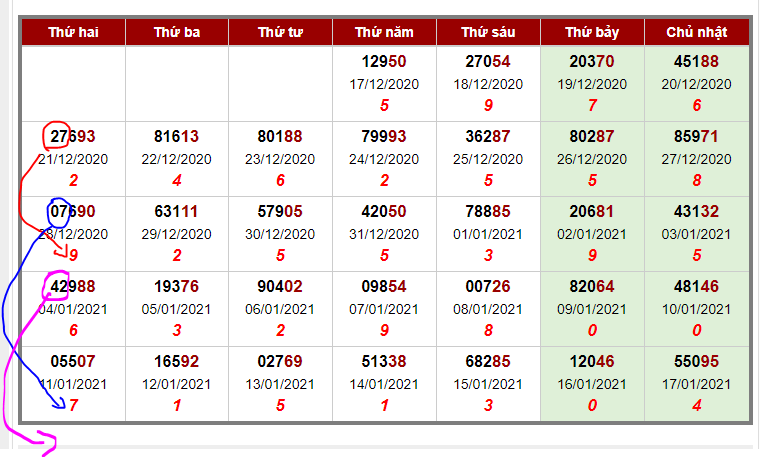 | Thứ hai | Thứ ba | Thứ tư | Thứ năm | Thứ sáu | Thứ bảy | Chủ nhật |
|---|---|---|---|---|---|---|
| | | | 12950 17/12/2020 5 | 27054 18/12/2020 9 | 20370 19/12/2020 7 | 45188 20/12/2020 6 |
| 27693 21/12/2020 2 | 81613 22/12/2020 4 | 80188 23/12/2020 6 | 79993 24/12/2020 2 | 36287 25/12/2020 5 | 80287 26/12/2020 5 | 85971 27/12/2020 8 |
| 07690 28/12/2020 9 | 63111 29/12/2020 2 | 57905 30/12/2020 5 | 42050 31/12/2020 5 | 78885 01/01/2021 3 | 20681 02/01/2021 9 | 43132 03/01/2021 5 |
| 42988 04/01/2021 6 | 19376 05/01/2021 3 | 90402 06/01/2021 2 | 09854 07/01/2021 9 | 00726 08/01/2021 8 | 82064 09/01/2021 0 | 48146 10/01/2021 0 |
| 05507 11/01/2021 7 | 16592 12/01/2021 1 | 02769 13/01/2021 5 | 51338 14/01/2021 1 | 68285 15/01/2021 3 | 12046 16/01/2021 0 | 55095 17/01/2021 4 |